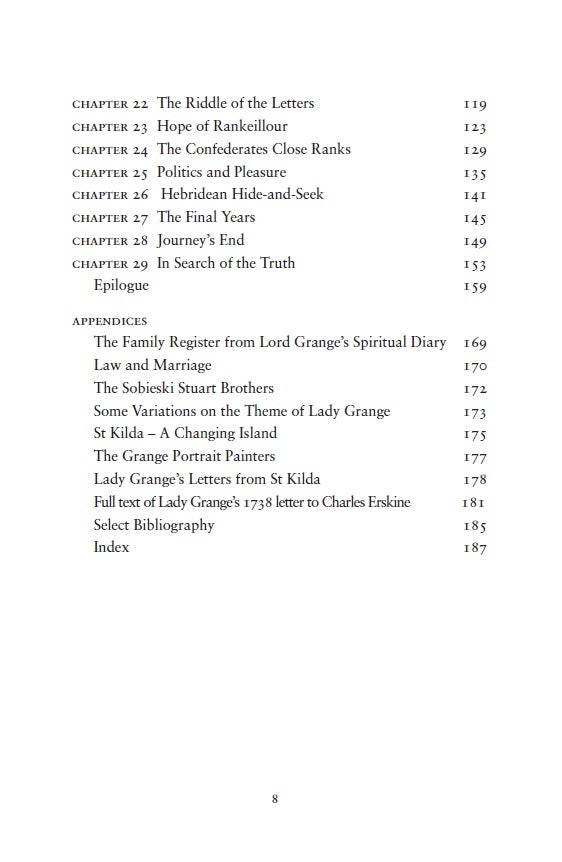 CHAPTER 22 The Riddle of the Letters 119
CHAPTER 23 Hope of Rankeillour 123
CHAPTER 24 The Confederates Close Ranks 129
CHAPTER 25 Politics and Pleasure 135
CHAPTER 26 Hebridean Hide-and-Seek 141
CHAPTER 27 The Final Years 145
CHAPTER 28 Journey's End 149
CHAPTER 29 In Search of the Truth 153
Epilogue 159

APPENDICES
The Family Register from Lord Grange's Spiritual Diary 169
Law and Marriage 170
The Sobieski Stuart Brothers 172
Some Variations on the Theme of Lady Grange 173
St Kilda – A Changing Island 175
The Grange Portrait Painters 177
Lady Grange's Letters from St Kilda 178
Full text of Lady Grange's 1738 letter to Charles Erskine 181
Select Bibliography 185
Index 187

8